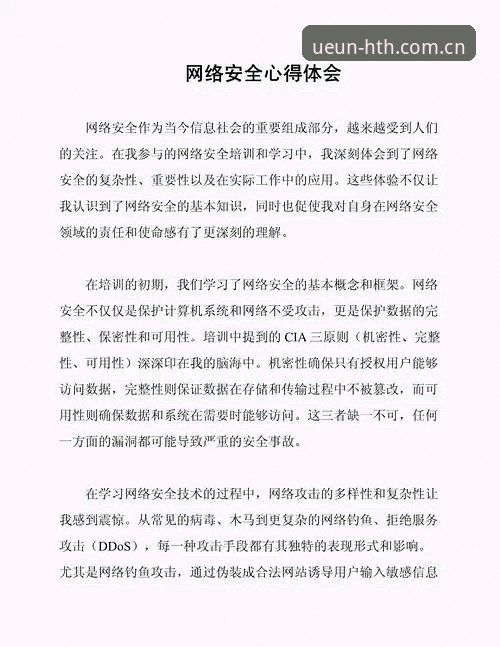 ueun-hth.com.cn

网络安全心得体会

网络安全作为当今信息社会的重要组成部分，越来越受到人们的关注。在我参与的网络安全培训和学习中，我深刻体会到了网络安全的复杂性、重要性以及在实际工作中的应用。这些体验不仅让我认识到了网络安全的基本知识，同时也促使我对自身在网络安全领域的责任和使命感有了更深刻的理解。

在培训的初期，我们学习了网络安全的基本概念和框架。网络安全不仅仅是保护计算机系统和网络不受攻击，更是保护数据的完整性、保密性和可用性。培训中提到的 CIA 三原则（机密性、完整性、可用性）深深印在我的脑海中。机密性确保只有授权用户能够访问数据，完整性则保证数据在存储和传输过程中不被篡改，而可用性则确保数据和系统在需要时能够访问。这三者缺一不可，任何一方面的漏洞都可能导致严重的安全事故。

在学习网络安全技术的过程中，网络攻击的多样性和复杂性让我感到震惊。从常见的病毒、木马到更复杂的网络钓鱼、拒绝服务攻击（DDoS），每一种攻击手段都有其独特的表现形式和影响。尤其是网络钓鱼攻击，通过伪装成合法网站诱导用户输入敏感信息